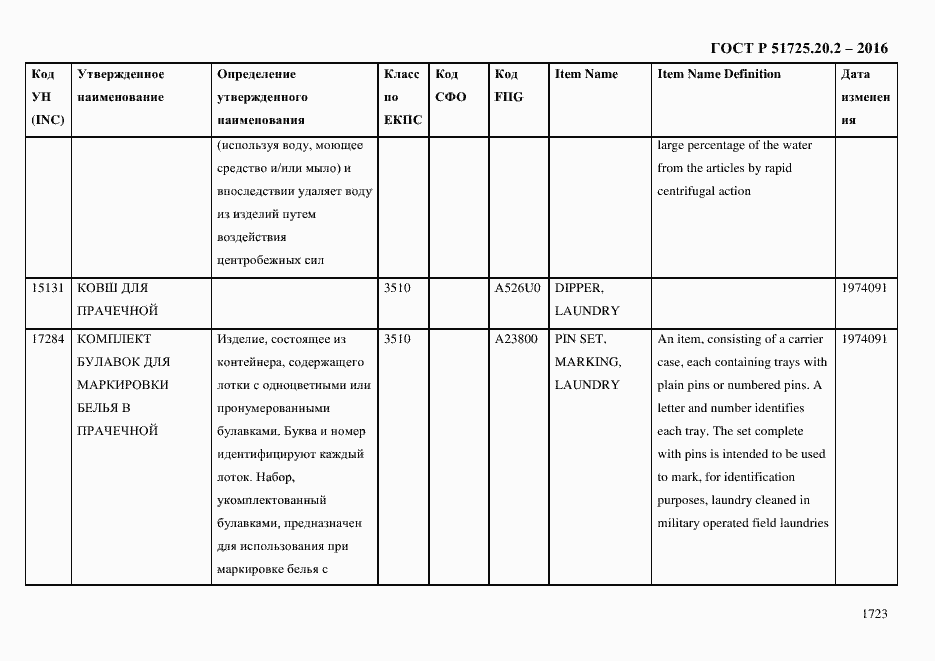 ГОСТ Р 51725.20.2 – 2016

| Код УН (INC) | Утвержденное наименование | Определение утвержденного наименования | Класс по ЕКПС | Код СФО | Код FIIG | Item Name | Item Name Definition | Дата изменения |
|---|---|---|---|---|---|---|---|---|
| | | (используя воду, моющее средство и/или мыло) и впоследствии удаляет воду из изделий путем воздействия центробежных сил | | | | | large percentage of the water from the articles by rapid centrifugal action | |
| 15131 | КОВШ ДЛЯ ПРАЧЕЧНОЙ | | 3510 | | A526U0 | DIPPER, LAUNDRY | | 1974091 |
| 17284 | КОМПЛЕКТ БУЛАВОК ДЛЯ МАРКИРОВКИ БЕЛЬЯ В ПРАЧЕЧНОЙ | Изделие, состоящее из контейнера, содержащего лотки с одноцветными или пронумерованными булавками. Буква и номер идентифицируют каждый лоток. Набор, укомплектованный булавками, предназначен для использования при маркировке белья с | 3510 | | A23800 | PIN SET, MARKING, LAUNDRY | An item, consisting of a carrier case, each containing trays with plain pins or numbered pins. A letter and number identifies each tray. The set complete with pins is intended to be used to mark, for identification purposes, laundry cleaned in military operated field laundries | 1974091 |

1723